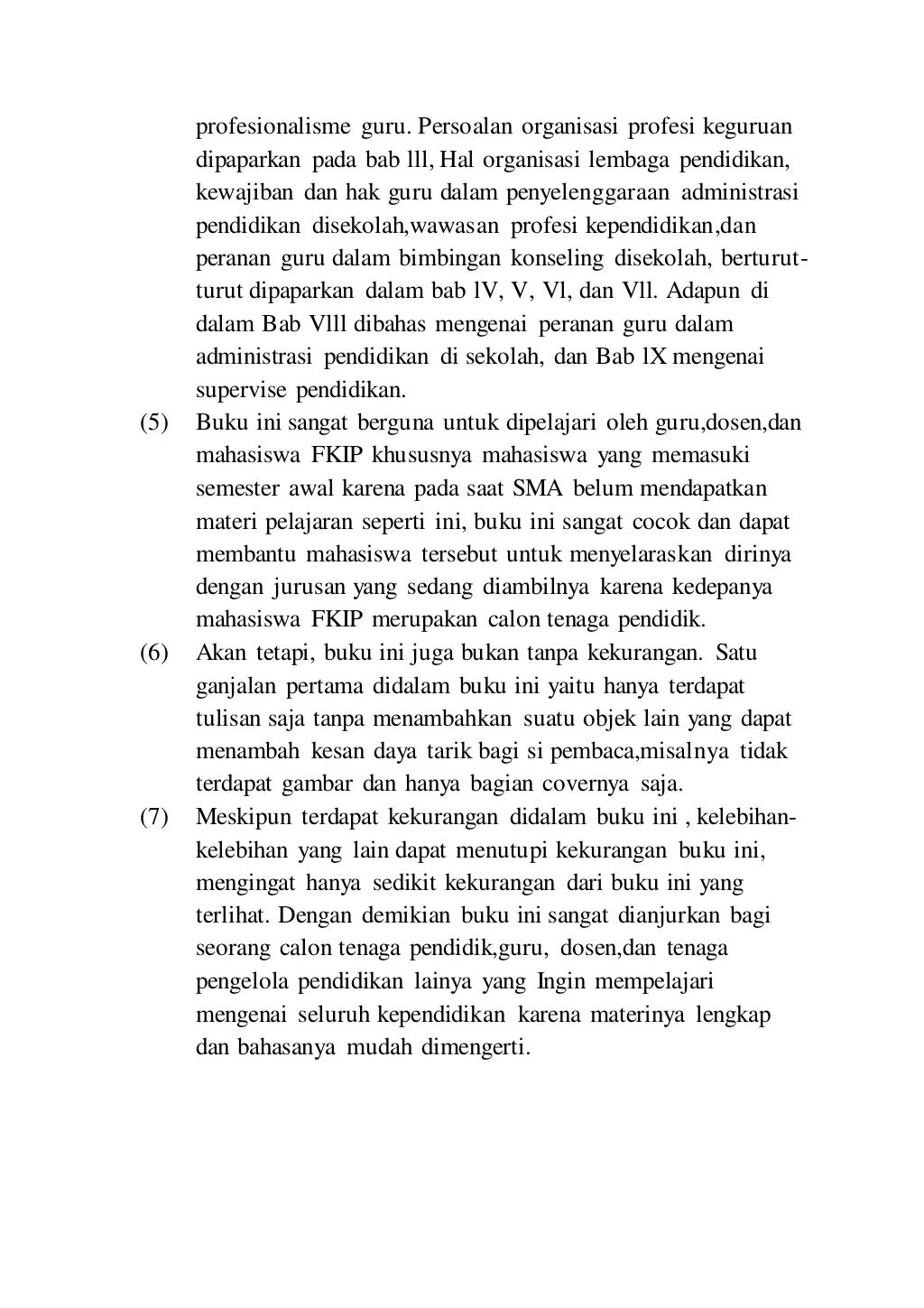 profesionalisme guru. Persoalan organisasi profesi keguruan dipaparkan pada bab lll, Hal organisasi lembaga pendidikan, kewajiban dan hak guru dalam penyelenggaraan administrasi pendidikan disekolah,wawasan profesi kependidikan,dan peranan guru dalam bimbingan konseling disekolah, berturut-turut dipaparkan dalam bab lV, V, Vl, dan Vll. Adapun di dalam Bab Vlll dibahas mengenai peranan guru dalam administrasi pendidikan di sekolah, dan Bab lX mengenai supervise pendidikan.

(5) Buku ini sangat berguna untuk dipelajari oleh guru,dosen,dan mahasiswa FKIP khususnya mahasiswa yang memasuki semester awal karena pada saat SMA belum mendapatkan materi pelajaran seperti ini, buku ini sangat cocok dan dapat membantu mahasiswa tersebut untuk menyelaraskan dirinya dengan jurusan yang sedang diambilnya karena kedepanya mahasiswa FKIP merupakan calon tenaga pendidik.

(6) Akan tetapi, buku ini juga bukan tanpa kekurangan. Satu ganjalan pertama didalam buku ini yaitu hanya terdapat tulisan saja tanpa menambahkan suatu objek lain yang dapat menambah kesan daya tarik bagi si pembaca,misalnya tidak terdapat gambar dan hanya bagian covernya saja.

(7) Meskipun terdapat kekurangan didalam buku ini , kelebihan-kelebihan yang lain dapat menutupi kekurangan buku ini, mengingat hanya sedikit kekurangan dari buku ini yang terlihat. Dengan demikian buku ini sangat dianjurkan bagi seorang calon tenaga pendidik,guru, dosen,dan tenaga pengelola pendidikan lainya yang Ingin mempelajari mengenai seluruh kependidikan karena materinya lengkap dan bahasanya mudah dimengerti.